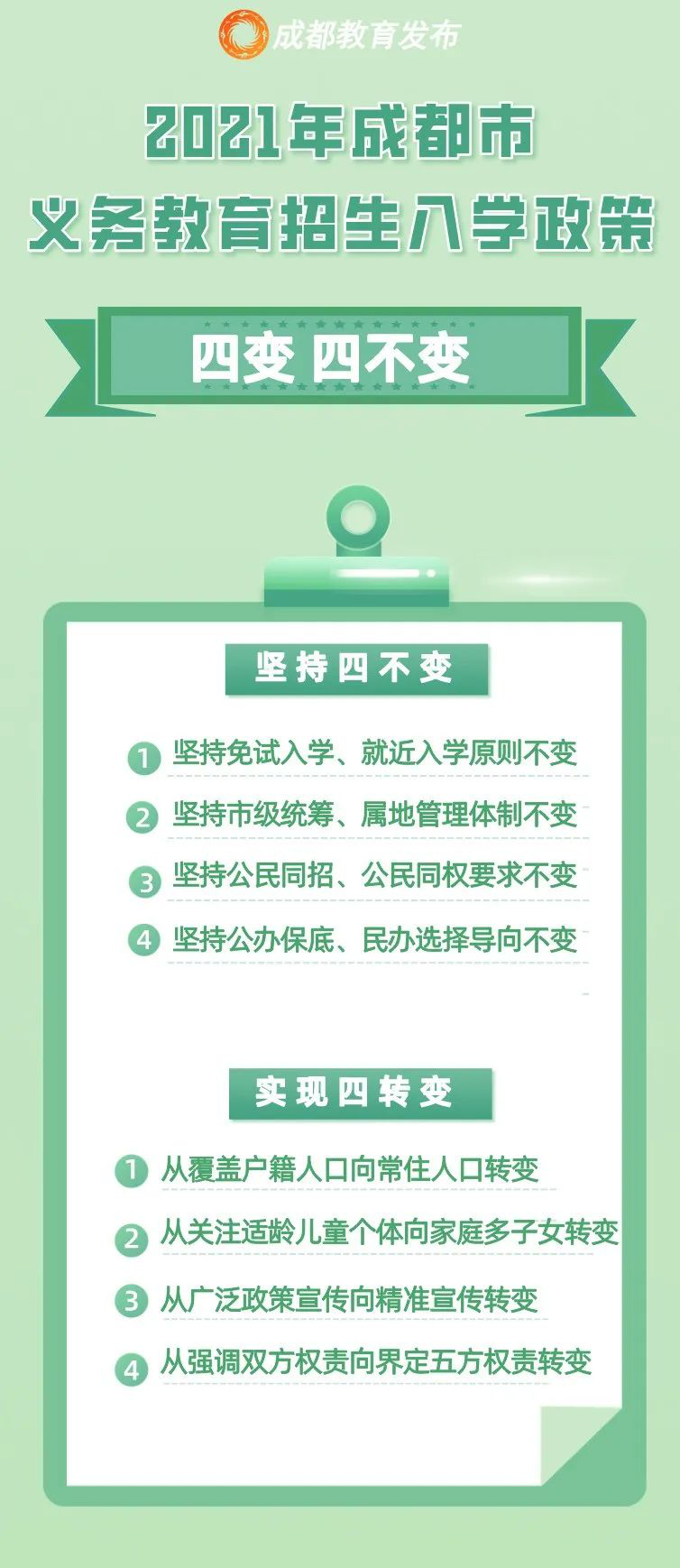 成都教育发布

2021年成都市
义务教育招生入学政策

四变 四不变

坚持四不变

1 坚持免试入学、就近入学原则不变
2 坚持市级统筹、属地管理体制不变
3 坚持公民同招、公民同权要求不变
4 坚持公办保底、民办选择导向不变

实现四转变

1 从覆盖户籍人口向常住人口转变
2 从关注适龄儿童个体向家庭多子女转变
3 从广泛政策宣传向精准宣传转变
4 从强调双方权责向界定五方权责转变